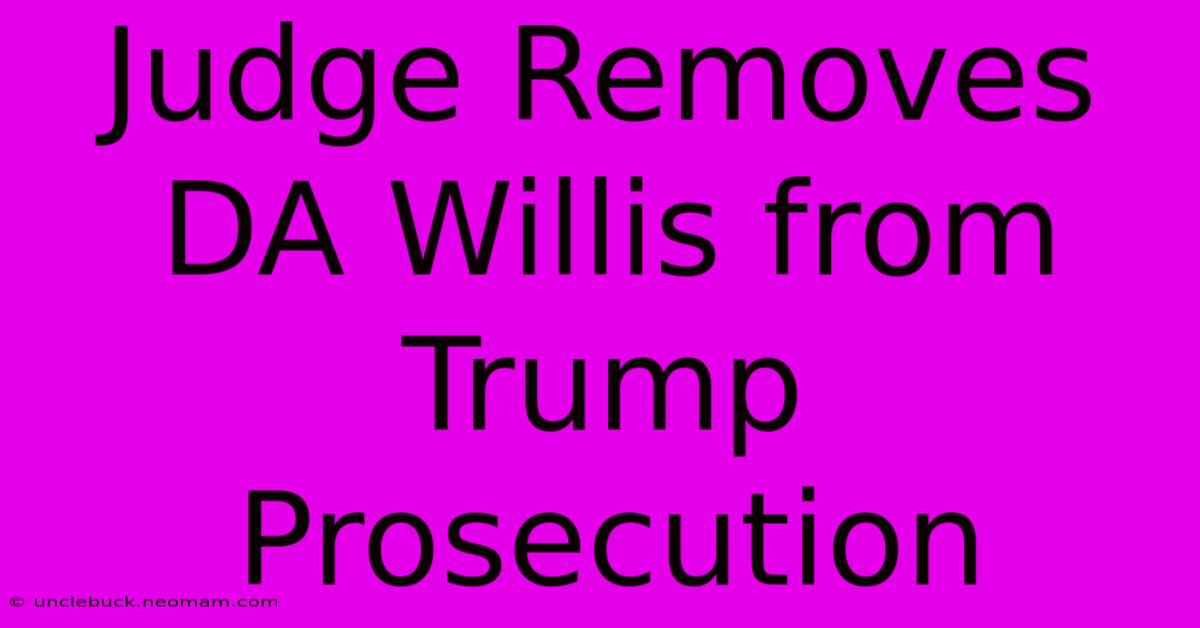 Judge Removes DA Willis from Trump Prosecution

© unclebuck.neomam.com